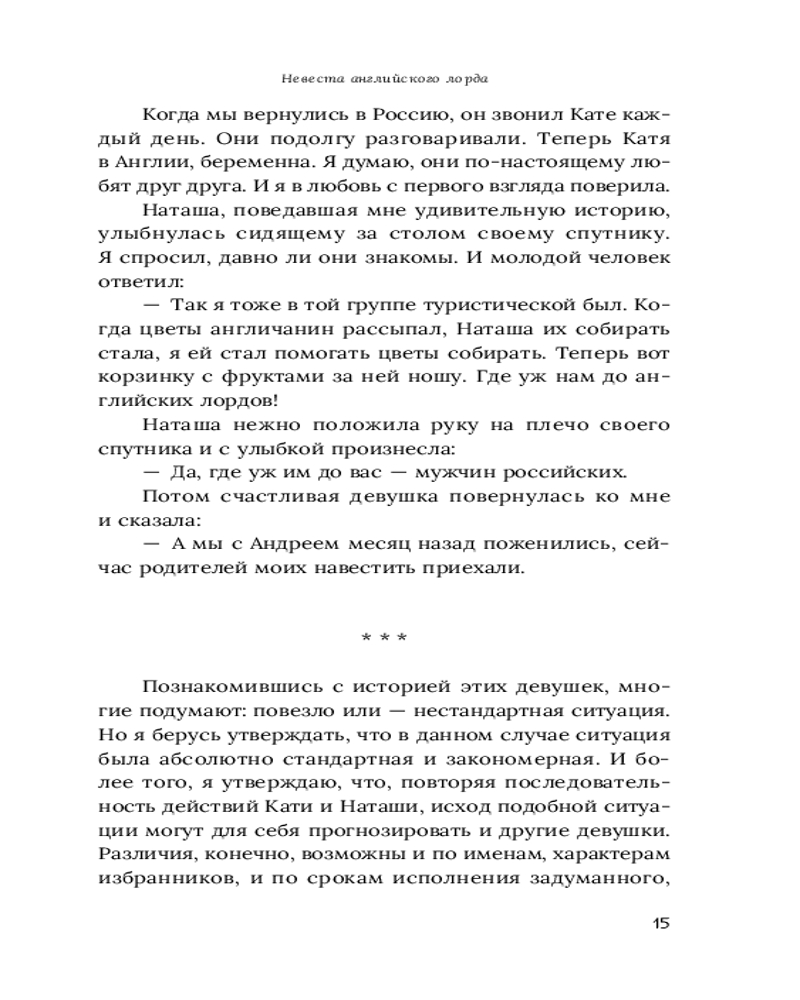 Невеста английского лорда

Когда мы вернулись в Россию, он звонил Кате каждый день. Они подолгу разговаривали. Теперь Катя в Англии, беременна. Я думаю, они по-настоящему любят друг друга. И я в любовь с первого взгляда поверила.

Наташа, поведавшая мне удивительную историю, улыбнулась сидящему за столом своему спутнику. Я спросил, давно ли они знакомы. И молодой человек ответил:

— Так я тоже в той группе туристической был. Когда цветы англичанин рассыпал, Наташа их собирать стала, я ей стал помогать цветы собирать. Теперь вот корзинку с фруктами за ней ношу. Где уж нам до английских лордов!

Наташа нежно положила руку на плечо своего спутника и с улыбкой произнесла:

— Да, где уж им до вас — мужчин российских.

Потом счастливая девушка повернулась ко мне и сказала:

— А мы с Андреем месяц назад поженились, сейчас родителей моих навестить приехали.

* * *

Познакомившись с историей этих девушек, многие подумают: повезло или — нестандартная ситуация. Но я берусь утверждать, что в данном случае ситуация была абсолютно стандартная и закономерная. И более того, я утверждаю, что, повторяя последовательность действий Кати и Наташи, исход подобной ситуации могут для себя прогнозировать и другие девушки. Различия, конечно, возможны и по именам, характерам избранников, и по срокам исполнения задуманного,

15